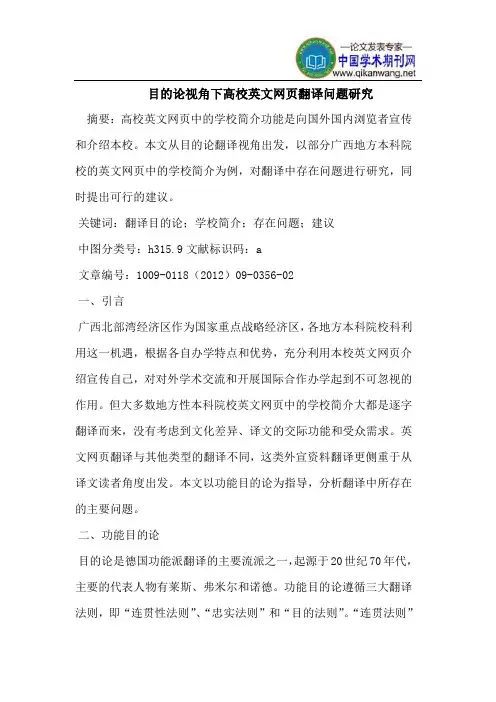 —论文发表专家—
中国学术期刊网
www.qikanwang.net

目的论视角下高校英文网页翻译问题研究

摘要：高校英文网页中的学校简介功能是向国外国内浏览者宣传和介绍本校。本文从目的论翻译视角出发，以部分广西地方本科院校的英文网页中的学校简介为例，对翻译中存在问题进行研究，同时提出可行的建议。

关键词：翻译目的论；学校简介；存在问题；建议

中图分类号：h315.9 文献标识码：a

文章编号：1009-0118（2012）09-0356-02

一、引言

广西北部湾经济区作为国家重点战略经济区，各地方本科院校科利用这一机遇，根据各自办学特点和优势，充分利用本校英文网页介绍宣传自己，对对外学术交流和开展国际合作办学起到不可忽视的作用。但大多数地方性本科院校英文网页中的学校简介大都是逐字翻译而来，没有考虑到文化差异、译文的交际功能和受众需求。英文网页翻译与其他类型的翻译不同，这类外宣资料翻译更侧重于从译文读者角度出发。本文以功能目的论为指导，分析翻译中所存在的主要问题。

二、功能目的论

目的论是德国功能派翻译的主要流派之一，起源于20世纪70年代，主要的代表人物有莱斯、弗米尔和诺德。功能目的论遵循三大翻译法则，即“连贯性法则”、“忠实法则”和“目的法则”。“连贯法则”